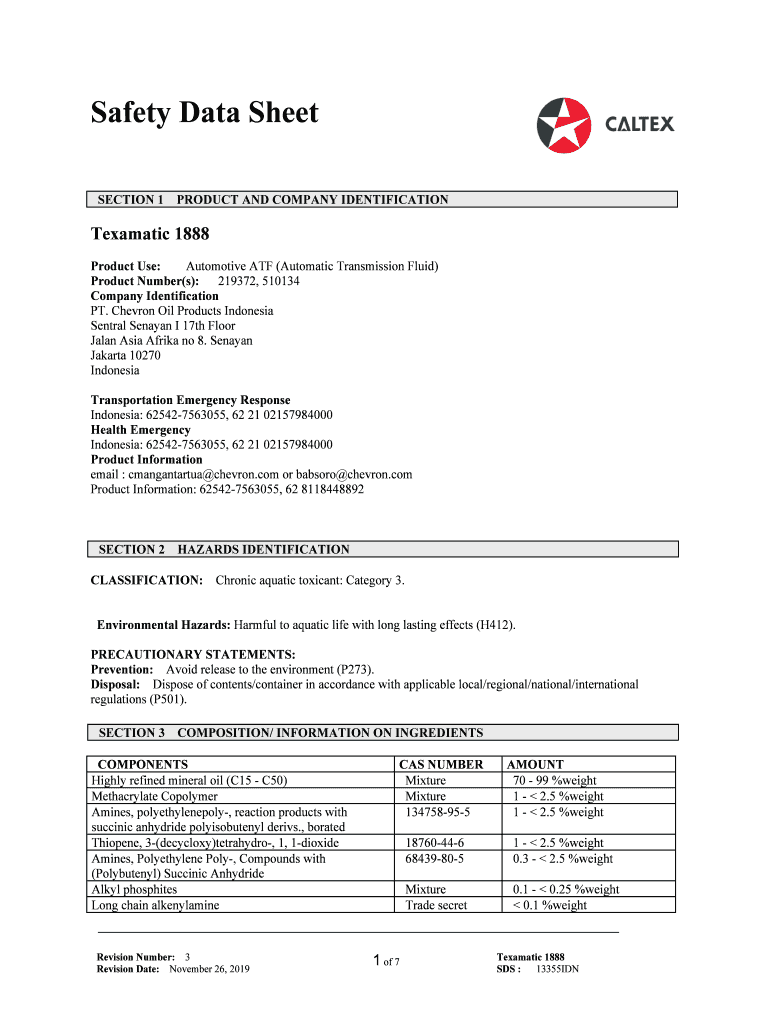 Safety Data Sheet

CALTEX

SECTION 1 PRODUCT AND COMPANY IDENTIFICATION

Texamatic 1888

Product Use: Automotive ATF (Automatic Transmission Fluid)
Product Number(s): 219372, 510134
Company Identification
PT. Chevron Oil Products Indonesia
Sentral Senayan I 17th Floor
Jalan Asia Afrika no 8. Senayan
Jakarta 10270
Indonesia

Transportation Emergency Response
Indonesia: 62542-7563055, 62 21 02157984000
Health Emergency
Indonesia: 62542-7563055, 62 21 02157984000
Product Information
email : cmangantartua@chevron.com or babsoro@chevron.com
Product Information: 62542-7563055, 62 8118448892

SECTION 2 HAZARDS IDENTIFICATION

CLASSIFICATION: Chronic aquatic toxicant: Category 3.

Environmental Hazards: Harmful to aquatic life with long lasting effects (H412).

PRECAUTIONARY STATEMENTS:
Prevention: Avoid release to the environment (P273).
Disposal: Dispose of contents/container in accordance with applicable local/regional/national/international regulations (P501).

SECTION 3 COMPOSITION/ INFORMATION ON INGREDIENTS

| COMPONENTS | CAS NUMBER | AMOUNT |
|---|---|---|
| Highly refined mineral oil (C15 - C50) | Mixture | 70 - 99 %weight |
| Methacrylate Copolymer | Mixture | 1 - < 2.5 %weight |
| Amines, polyethylenepoly-, reaction products with succinic anhydride polyisobutenyl derivs., borated | 134758-95-5 | 1 - < 2.5 %weight |
| Thiopene, 3-(decycloxy)tetrahydro-, 1, 1-dioxide | 18760-44-6 | 1 - < 2.5 %weight |
| Amines, Polyethylene Poly-, Compounds with (Polybutenyl) Succinic Anhydride | 68439-80-5 | 0.3 - < 2.5 %weight |
| Alkyl phosphites | Mixture | 0.1 - < 0.25 %weight |
| Long chain alkenylamine | Trade secret | < 0.1 %weight |

Revision Number: 3
Revision Date: November 26, 2019

1 of 7

Texamatic 1888
SDS : 13355IDN